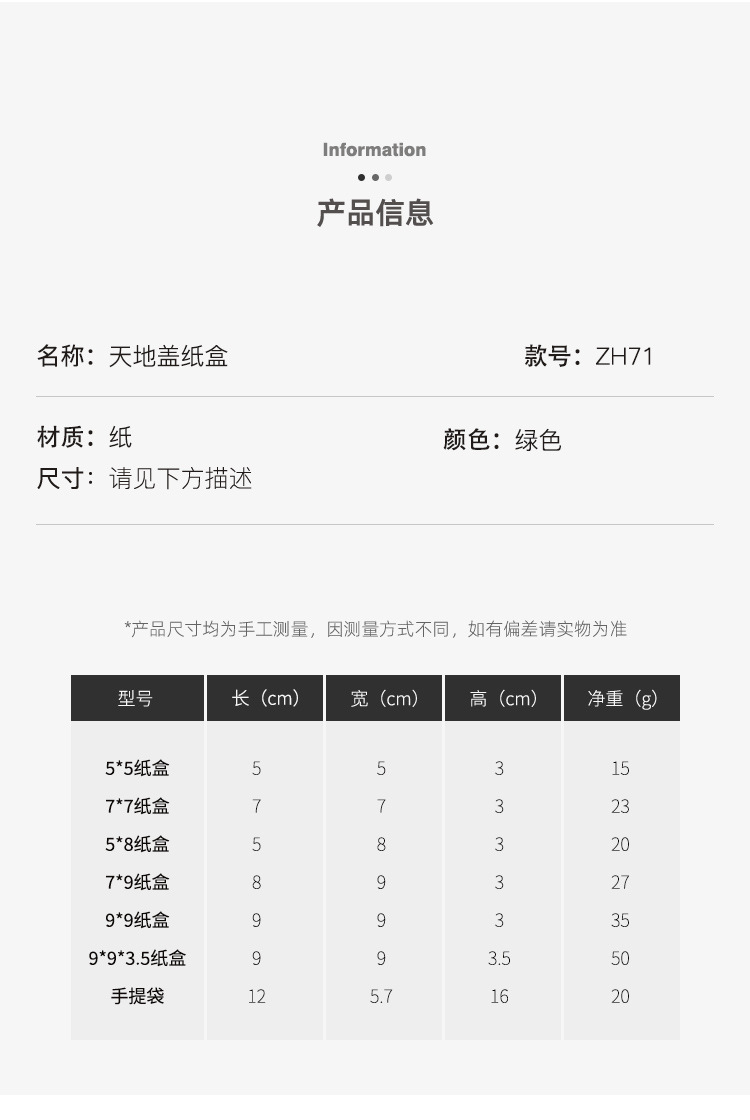 Information

产品信息

名称：天地盖纸盒

款号：ZH71

材质：纸

颜色：绿色

尺寸：请见下方描述

*产品尺寸均为手工测量，因测量方式不同，如有偏差请实物为准

| 型号 | 长（cm） | 宽（cm） | 高（cm） | 净重（g） |
|---|---|---|---|---|
| 5*5纸盒 | 5 | 5 | 3 | 15 |
| 7*7纸盒 | 7 | 7 | 3 | 23 |
| 5*8纸盒 | 5 | 8 | 3 | 20 |
| 7*9纸盒 | 8 | 9 | 3 | 27 |
| 9*9纸盒 | 9 | 9 | 3 | 35 |
| 9*9*3.5纸盒 | 9 | 9 | 3.5 | 50 |
| 手提袋 | 12 | 5.7 | 16 | 20 |